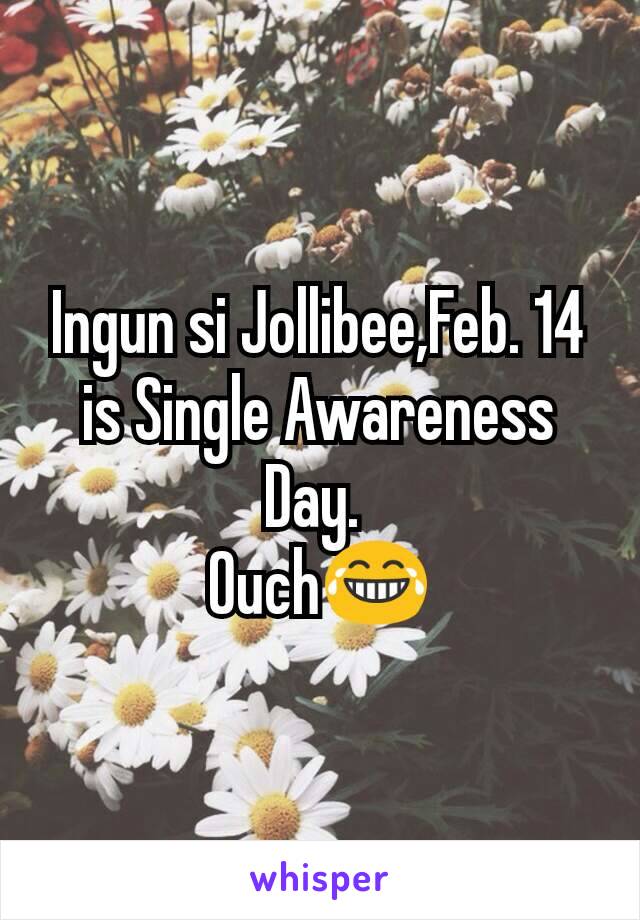 Ingun si Jollibee,Feb. 14 is Single Awareness Day.
Ouch😂

whisper